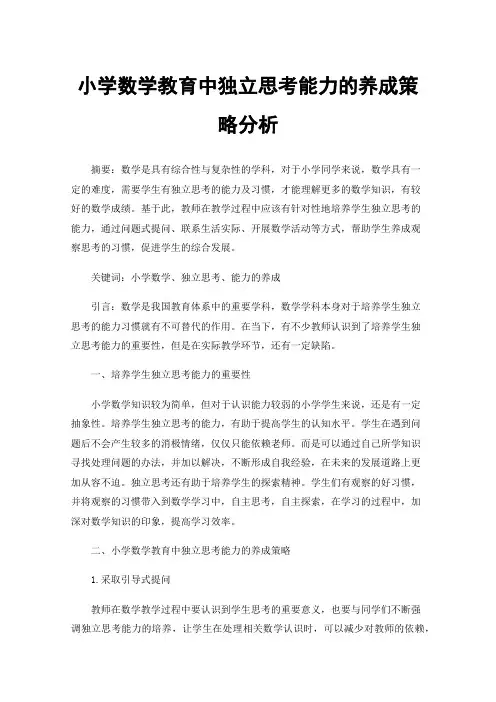 小学数学教育中独立思考能力的养成策略分析

摘要：数学是具有综合性与复杂性的学科，对于小学同学来说，数学具有一定的难度，需要学生有独立思考的能力及习惯，才能理解更多的数学知识，有较好的数学成绩。基于此，教师在教学过程中应该有针对性地培养学生独立思考的能力，通过问题式提问、联系生活实际、开展数学活动等方式，帮助学生养成观察思考的习惯，促进学生的综合发展。

关键词：小学数学、独立思考、能力的养成

引言：数学是我国教育体系中的重要学科，数学学科本身对于培养学生独立思考的能力习惯就有不可替代的作用。在当下，有不少教师认识到了培养学生独立思考能力的重要性，但是在实际教学环节，还有一定缺陷。

一、培养学生独立思考能力的重要性

小学数学知识较为简单，但对于认识能力较弱的小学学生来说，还是有一定抽象性。培养学生独立思考的能力，有助于提高学生的认知水平。学生在遇到问题后不会产生较多的消极情绪，仅仅只能依赖老师。而是可以通过自己所学知识寻找处理问题的办法，并加以解决，不断形成自我经验，在未来的发展道路上更加从容不迫。独立思考还有助于培养学生的探索精神。学生们有观察的好习惯，并将观察的习惯带入到数学学习中，自主思考，自主探索，在学习的过程中，加深对数学知识的印象，提高学习效率。

二、小学数学教育中独立思考能力的养成策略

1.采取引导式提问

教师在数学教学过程中要认识到学生思考的重要意义，也要与同学们不断强调独立思考能力的培养，让学生在处理相关数学认识时，可以减少对教师的依赖，